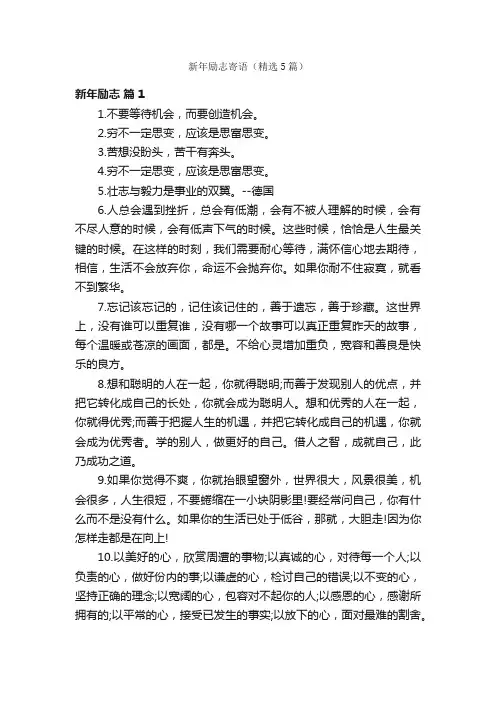 新年励志寄语（精选5篇）

新年励志 篇1

1.不要等待机会，而要创造机会。

2.穷不一定思变，应该是思富思变。

3.苦想没盼头，苦干有奔头。

4.穷不一定思变，应该是思富思变。

5.壮志与毅力是事业的双翼。--德国

6.人总会遇到挫折，总会有低潮，会有不被人理解的时候，会有不尽人意的时候，会有低声下气的时候。这些时候，恰恰是人生最关键的时候。在这样的时刻，我们需要耐心等待，满怀信心地去期待，相信，生活不会放弃你，命运不会抛弃你。如果你耐不住寂寞，就看不到繁华。

7.忘记该忘记的，记住该记住的，善于遗忘，善于珍藏。这世界上，没有谁可以重复谁，没有哪一个故事可以真正重复昨天的故事，每个温暖或苍凉的画面，都是。不给心灵增加重负，宽容和善良是快乐的良方。

8.想和聪明的人在一起，你就得聪明;而善于发现别人的优点，并把它转化成自己的长处，你就会成为聪明人。想和优秀的人在一起，你就得优秀;而善于把握人生的机遇，并把它转化成自己的机遇，你就会成为优秀者。学的别人，做更好的自己。借人之智，成就自己，此乃成功之道。

9.如果你觉得不爽，你就抬眼望窗外，世界很大，风景很美，机会很多，人生很短，不要蜷缩在一小块阴影里!要经常问自己，你有什么而不是没有什么。如果你的生活已处于低谷，那就，大胆走!因为你怎样走都是在向上!

10.以美好的心，欣赏周遭的事物;以真诚的心，对待每一个人;以负责的心，做好份内的事;以谦虚的心，检讨自己的错误;以不变的心，坚持正确的理念;以宽阔的心，包容对不起你的人;以感恩的心，感谢所拥有的;以平常的心，接受已发生的事实;以放下的心，面对最难的割舍。